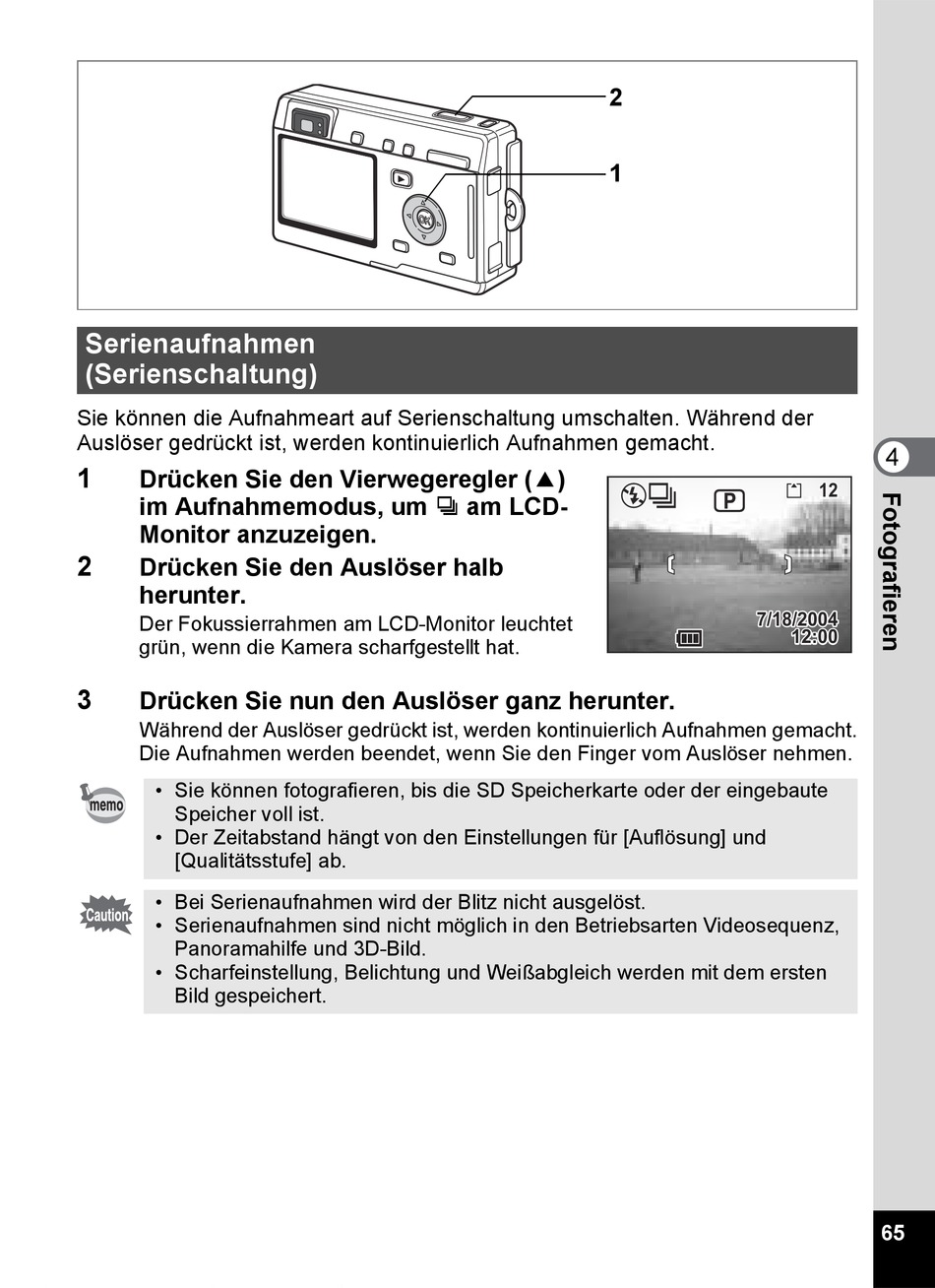 2

1

Serienaufnahmen (Serienschaltung)

Sie können die Aufnahmeart auf Serienschaltung umschalten. Während der Auslöser gedrückt ist, werden kontinuierlich Aufnahmen gemacht.

1 Drücken Sie den Vierwegeregler (▲) im Aufnahmemodus, um ⧉ am LCD-Monitor anzuzeigen.

2 Drücken Sie den Auslöser halb herunter.

Der Fokussierrahmen am LCD-Monitor leuchtet grün, wenn die Kamera scharfgestellt hat.

P 12

7/18/2004 12:00

3 Drücken Sie nun den Auslöser ganz herunter.

Während der Auslöser gedrückt ist, werden kontinuierlich Aufnahmen gemacht. Die Aufnahmen werden beendet, wenn Sie den Finger vom Auslöser nehmen.

memo

• Sie können fotografieren, bis die SD Speicherkarte oder der eingebaute Speicher voll ist.
• Der Zeitabstand hängt von den Einstellungen für [Auflösung] und [Qualitätsstufe] ab.

Caution

• Bei Serienaufnahmen wird der Blitz nicht ausgelöst.
• Serienaufnahmen sind nicht möglich in den Betriebsarten Videosequenz, Panoramahilfe und 3D-Bild.
• Scharfeinstellung, Belichtung und Weißabgleich werden mit dem ersten Bild gespeichert.

4 Fotografieren

65